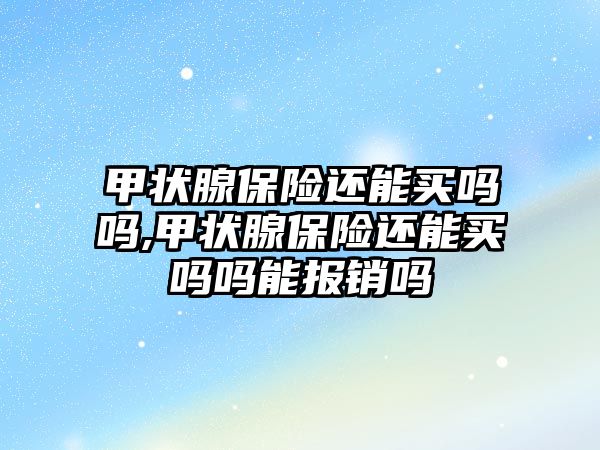 甲状腺保险还能买吗吗,甲状腺保险还能买吗吗能报销吗